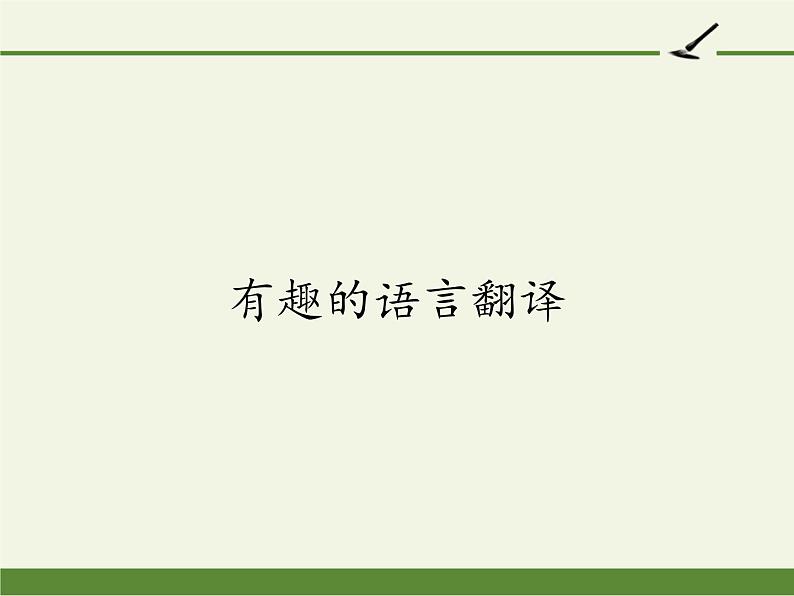 有趣的语言翻译